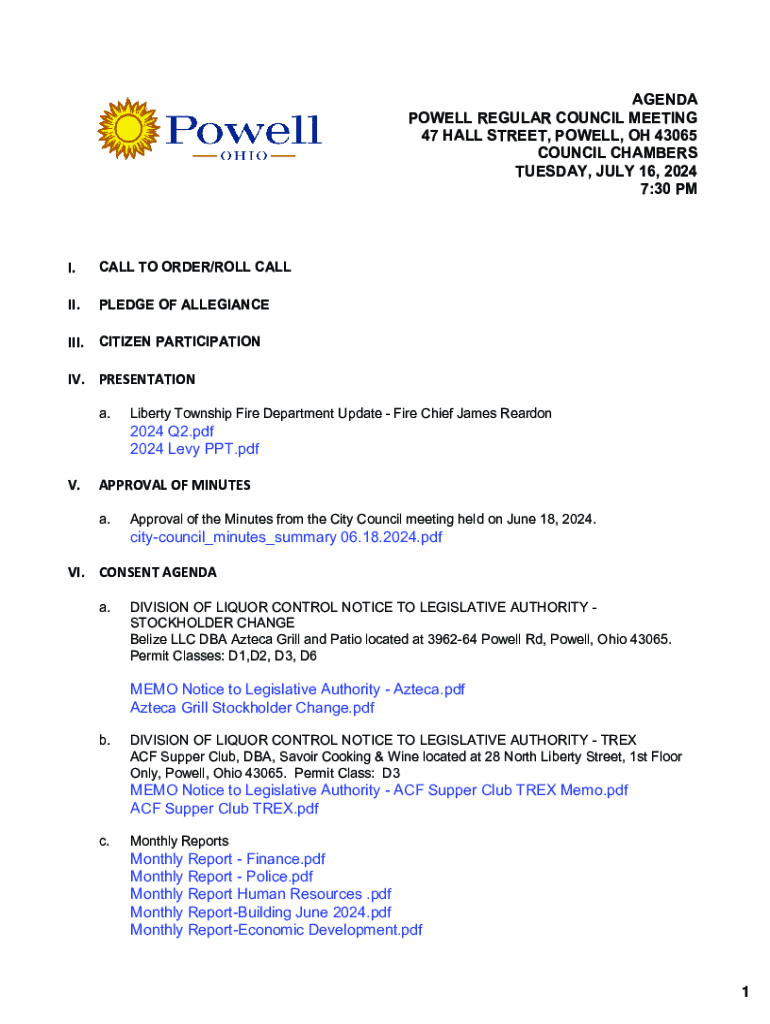 Powell
OHIO

AGENDA
POWELL REGULAR COUNCIL MEETING
47 HALL STREET, POWELL, OH 43065
COUNCIL CHAMBERS
TUESDAY, JULY 16, 2024
7:30 PM

I. CALL TO ORDER/ROLL CALL

II. PLEDGE OF ALLEGIANCE

III. CITIZEN PARTICIPATION

IV. PRESENTATION

a. Liberty Township Fire Department Update - Fire Chief James Reardon
2024 Q2.pdf
2024 Levy PPT.pdf

V. APPROVAL OF MINUTES

a. Approval of the Minutes from the City Council meeting held on June 18, 2024.
city-council_minutes_summary 06.18.2024.pdf

VI. CONSENT AGENDA

a. DIVISION OF LIQUOR CONTROL NOTICE TO LEGISLATIVE AUTHORITY - STOCKHOLDER CHANGE
Belize LLC DBA Azteca Grill and Patio located at 3962-64 Powell Rd, Powell, Ohio 43065. Permit Classes: D1,D2, D3, D6

MEMO Notice to Legislative Authority - Azteca.pdf
Azteca Grill Stockholder Change.pdf

b. DIVISION OF LIQUOR CONTROL NOTICE TO LEGISLATIVE AUTHORITY - TREX
ACF Supper Club, DBA, Savoir Cooking & Wine located at 28 North Liberty Street, 1st Floor Only, Powell, Ohio 43065. Permit Class: D3
MEMO Notice to Legislative Authority - ACF Supper Club TREX Memo.pdf
ACF Supper Club TREX.pdf

c. Monthly Reports
Monthly Report - Finance.pdf
Monthly Report - Police.pdf
Monthly Report Human Resources .pdf
Monthly Report-Building June 2024.pdf
Monthly Report-Economic Development.pdf

1